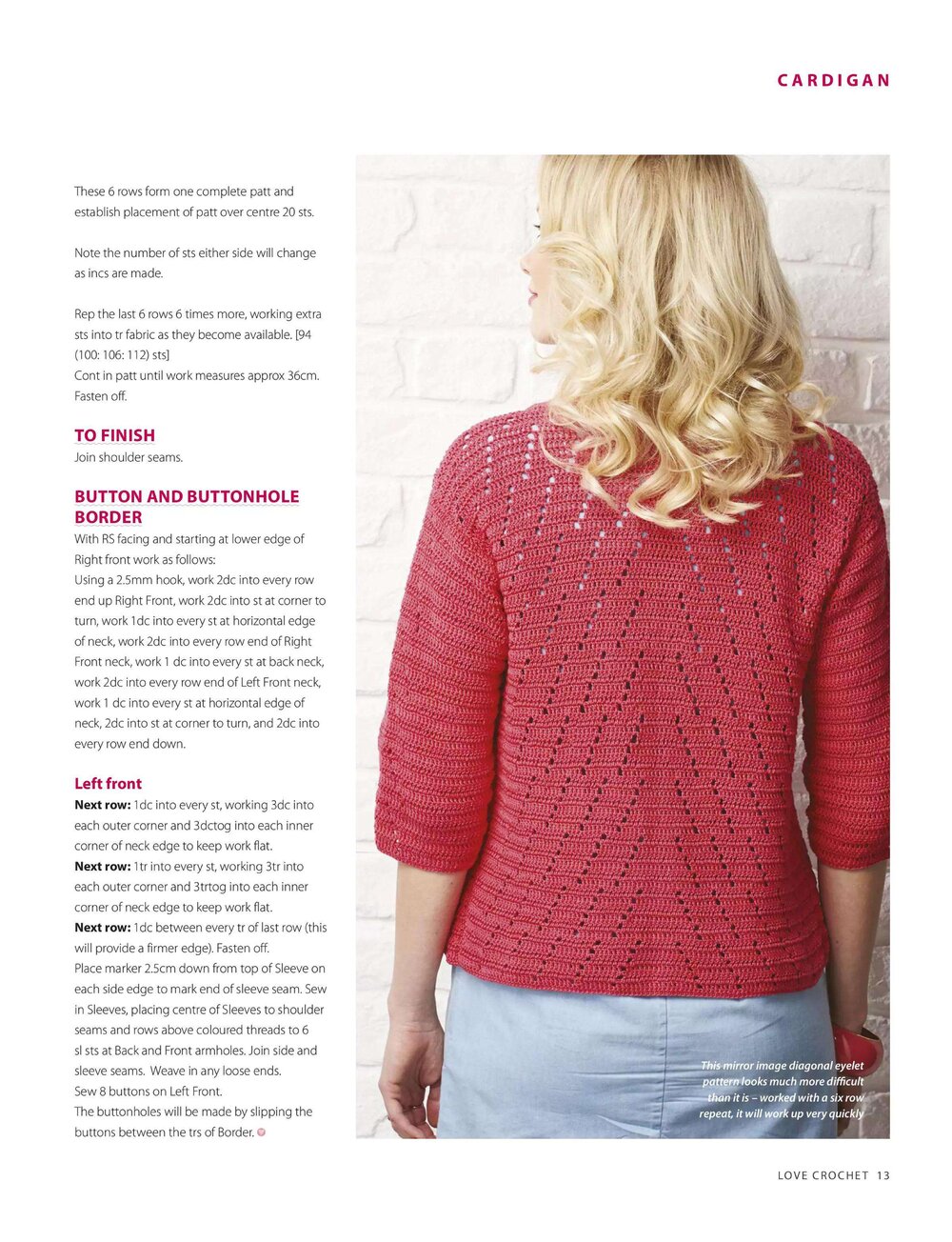 CARDIGAN

These 6 rows form one complete patt and establish placement of patt over centre 20 sts.

Note the number of sts either side will change as incs are made.

Rep the last 6 rows 6 times more, working extra sts into tr fabric as they become available. [94 (100: 106: 112) sts]
Cont in patt until work measures approx 36cm. Fasten off.

TO FINISH
Join shoulder seams.

BUTTON AND BUTTONHOLE BORDER
With RS facing and starting at lower edge of Right front work as follows:
Using a 2.5mm hook, work 2dc into every row end up Right Front, work 2dc into st at corner to turn, work 1dc into every st at horizontal edge of neck, work 2dc into every row end of Right Front neck, work 1 dc into every st at back neck, work 2dc into every row end of Left Front neck, work 1 dc into every st at horizontal edge of neck, 2dc into st at corner to turn, and 2dc into every row end down.

Left front
Next row: 1dc into every st, working 3dc into each outer corner and 3dctog into each inner corner of neck edge to keep work flat.
Next row: 1tr into every st, working 3tr into each outer corner and 3trtog into each inner corner of neck edge to keep work flat.
Next row: 1dc between every tr of last row (this will provide a firmer edge). Fasten off.
Place marker 2.5cm down from top of Sleeve on each side edge to mark end of sleeve seam. Sew in Sleeves, placing centre of Sleeves to shoulder seams and rows above coloured threads to 6 sl sts at Back and Front armholes. Join side and sleeve seams. Weave in any loose ends.
Sew 8 buttons on Left Front.
The buttonholes will be made by slipping the buttons between the trs of Border.

This mirror image diagonal eyelet pattern looks much more difficult than it is – worked with a six row repeat, it will work up very quickly

LOVE CROCHET 13